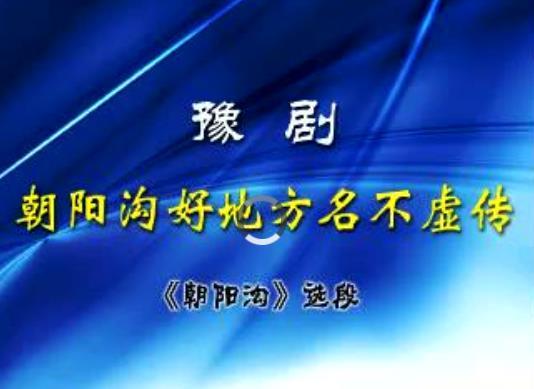 豫 剧

朝阳沟好地方名不虚传

《朝阳沟》选段